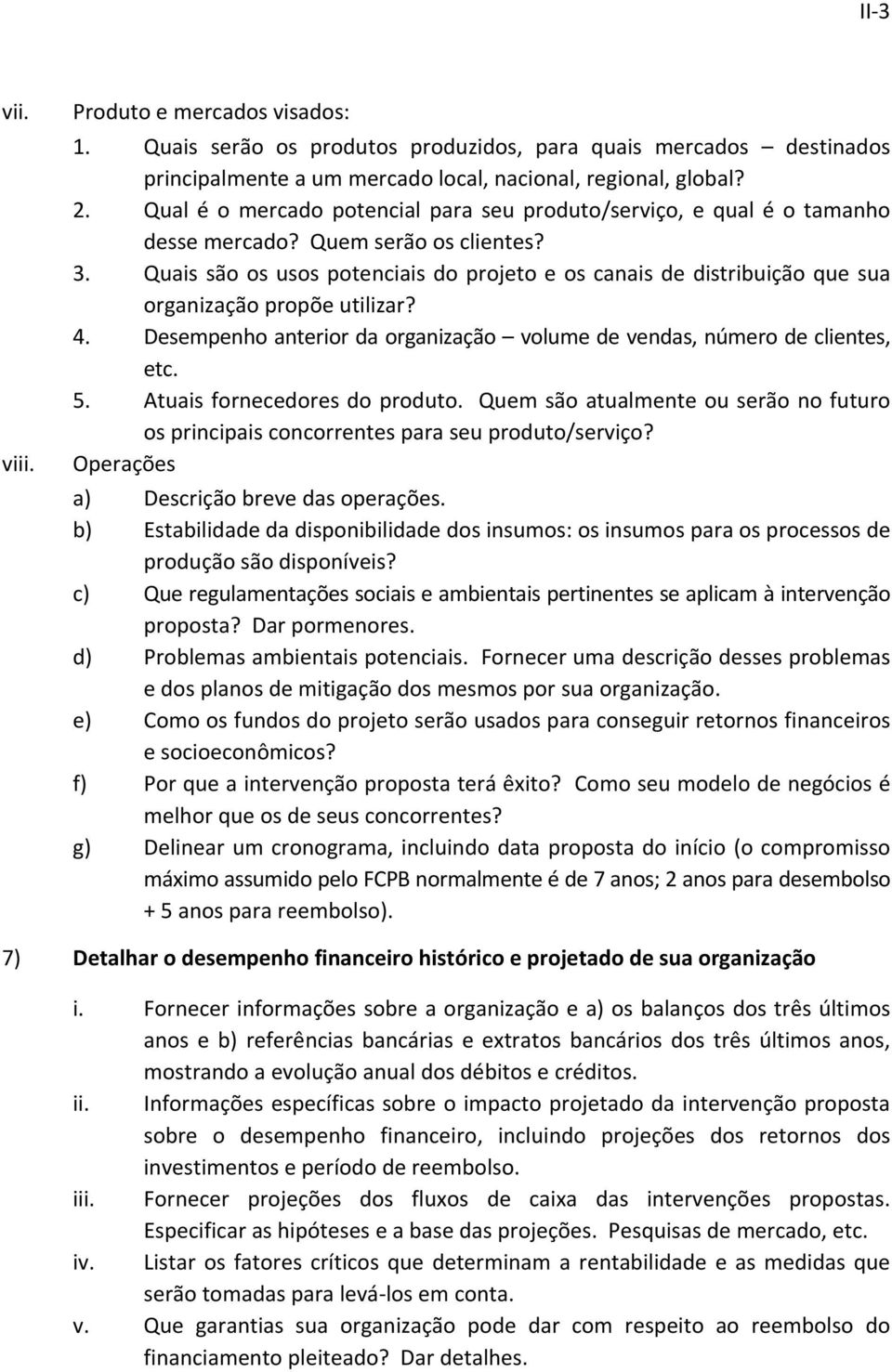 II-3

vii. Produto e mercados visados:

1. Quais serão os produtos produzidos, para quais mercados – destinados principalmente a um mercado local, nacional, regional, global?
2. Qual é o mercado potencial para seu produto/serviço, e qual é o tamanho desse mercado? Quem serão os clientes?
3. Quais são os usos potenciais do projeto e os canais de distribuição que sua organização propõe utilizar?
4. Desempenho anterior da organização – volume de vendas, número de clientes, etc.
5. Atuais fornecedores do produto. Quem são atualmente ou serão no futuro os principais concorrentes para seu produto/serviço?

viii. Operações

a) Descrição breve das operações.
b) Estabilidade da disponibilidade dos insumos: os insumos para os processos de produção são disponíveis?
c) Que regulamentações sociais e ambientais pertinentes se aplicam à intervenção proposta? Dar pormenores.
d) Problemas ambientais potenciais. Fornecer uma descrição desses problemas e dos planos de mitigação dos mesmos por sua organização.
e) Como os fundos do projeto serão usados para conseguir retornos financeiros e socioeconômicos?
f) Por que a intervenção proposta terá êxito? Como seu modelo de negócios é melhor que os de seus concorrentes?
g) Delinear um cronograma, incluindo data proposta do início (o compromisso máximo assumido pelo FCPB normalmente é de 7 anos; 2 anos para desembolso + 5 anos para reembolso).

7) Detalhar o desempenho financeiro histórico e projetado de sua organização

i. Fornecer informações sobre a organização e a) os balanços dos três últimos anos e b) referências bancárias e extratos bancários dos três últimos anos, mostrando a evolução anual dos débitos e créditos.
ii. Informações específicas sobre o impacto projetado da intervenção proposta sobre o desempenho financeiro, incluindo projeções dos retornos dos investimentos e período de reembolso.
iii. Fornecer projeções dos fluxos de caixa das intervenções propostas. Especificar as hipóteses e a base das projeções. Pesquisas de mercado, etc.
iv. Listar os fatores críticos que determinam a rentabilidade e as medidas que serão tomadas para levá-los em conta.
v. Que garantias sua organização pode dar com respeito ao reembolso do financiamento pleiteado? Dar detalhes.